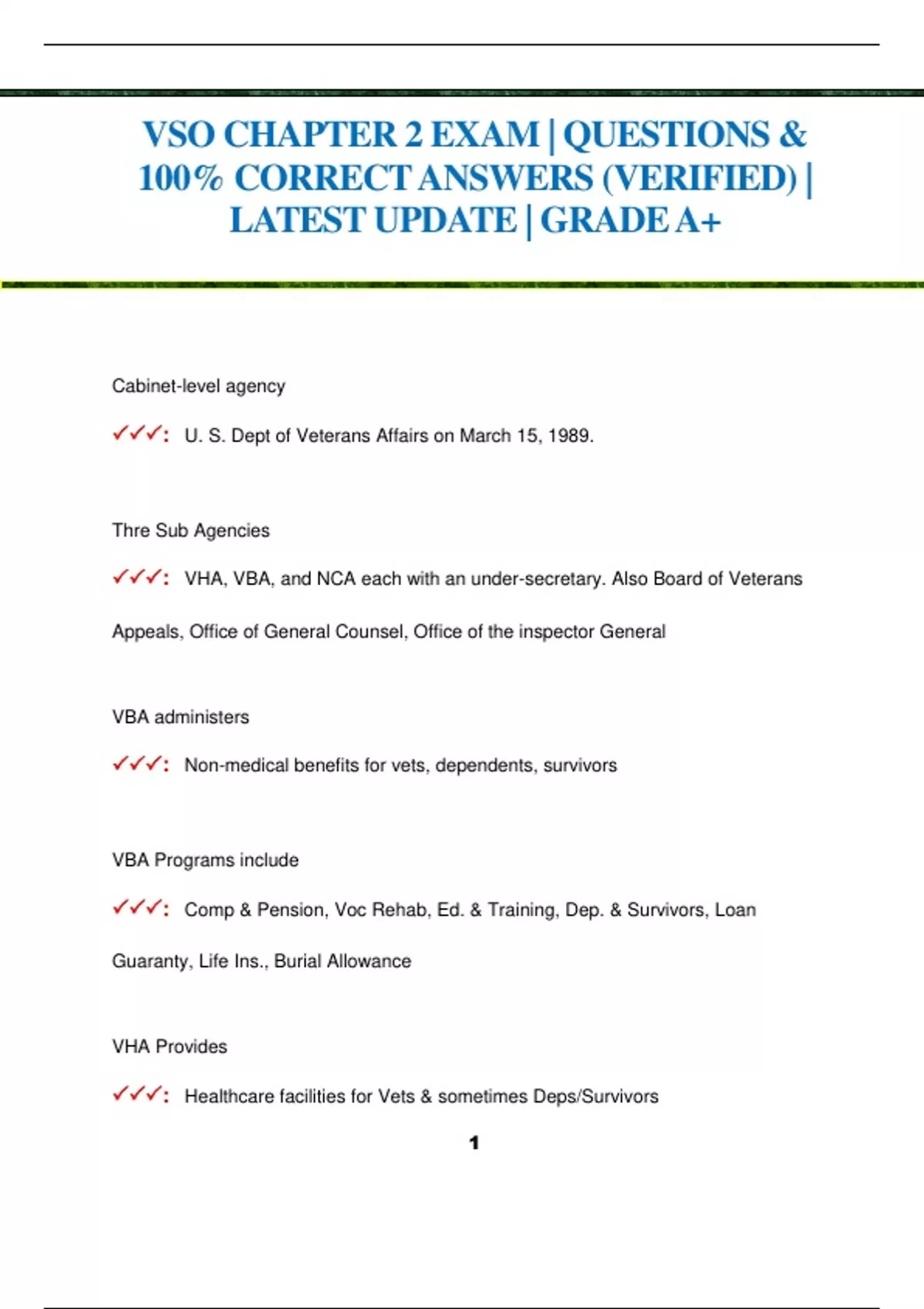 VSO CHAPTER 2 EXAM | QUESTIONS & 100% CORRECT ANSWERS (VERIFIED) | LATEST UPDATE | GRADE A+

Cabinet-level agency

✓✓✓: U. S. Dept of Veterans Affairs on March 15, 1989.

Thre Sub Agencies

✓✓✓: VHA, VBA, and NCA each with an under-secretary. Also Board of Veterans Appeals, Office of General Counsel, Office of the inspector General

VBA administers

✓✓✓: Non-medical benefits for vets, dependents, survivors

VBA Programs include

✓✓✓: Comp & Pension, Voc Rehab, Ed. & Training, Dep. & Survivors, Loan Guaranty, Life Ins., Burial Allowance

VHA Provides

✓✓✓: Healthcare facilities for Vets & sometimes Deps/Survivors

1